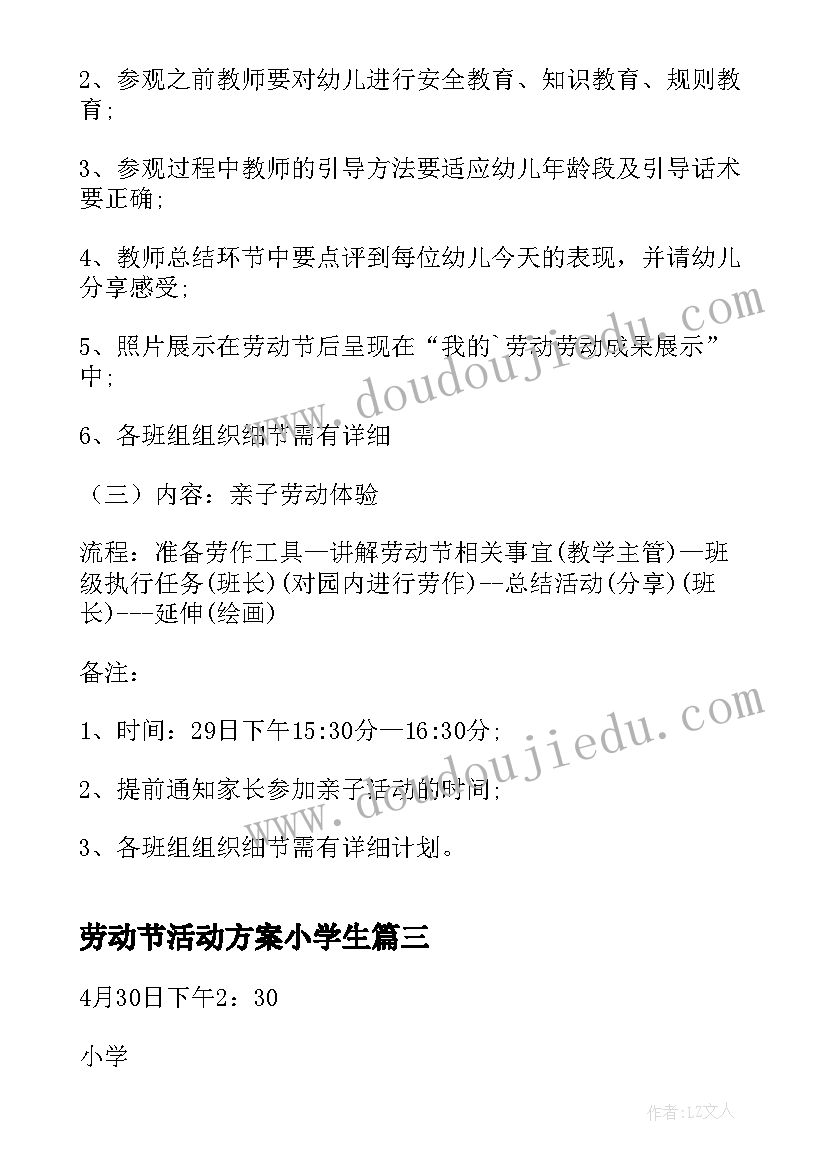 2、参观之前教师要对幼儿进行安全教育、知识教育、规则教育;

3、参观过程中教师的引导方法要适应幼儿年龄段及引导话术要正确;

4、教师总结环节中要点评到每位幼儿今天的表现，并请幼儿分享感受;

5、照片展示在劳动节后呈现在“我的`劳动劳动成果展示”中;

6、各班组组织细节需有详细

（三）内容：亲子劳动体验

流程：准备劳作工具—讲解劳动节相关事宜(教学主管)—班级执行任务(班长)(对园内进行劳作)--总结活动(分享)(班长)---延伸(绘画)

备注：

1、时间：29日下午15:30分—16:30分;

2、提前通知家长参加亲子活动的时间;

3、各班组组织细节需有详细计划。

劳动节活动方案小学生篇三

4月30日下午2：30

小学

www.doudoujiedu.com

www.doudoujiedu.com

作者：LZ文人